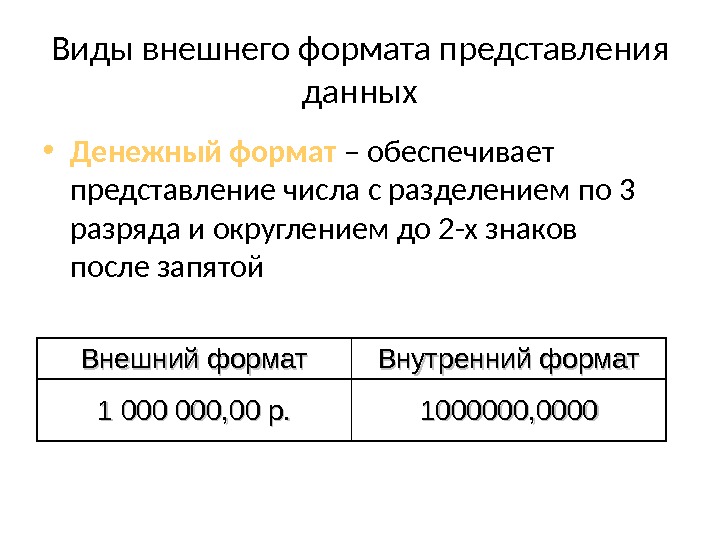 Виды внешнего формата представления данных

• Денежный формат – обеспечивает представление числа с разделением по 3 разряда и округлением до 2-х знаков после запятой

| Внешний формат | Внутренний формат |
|---|---|
| 1 000 000,00 р. | 1000000,0000 |